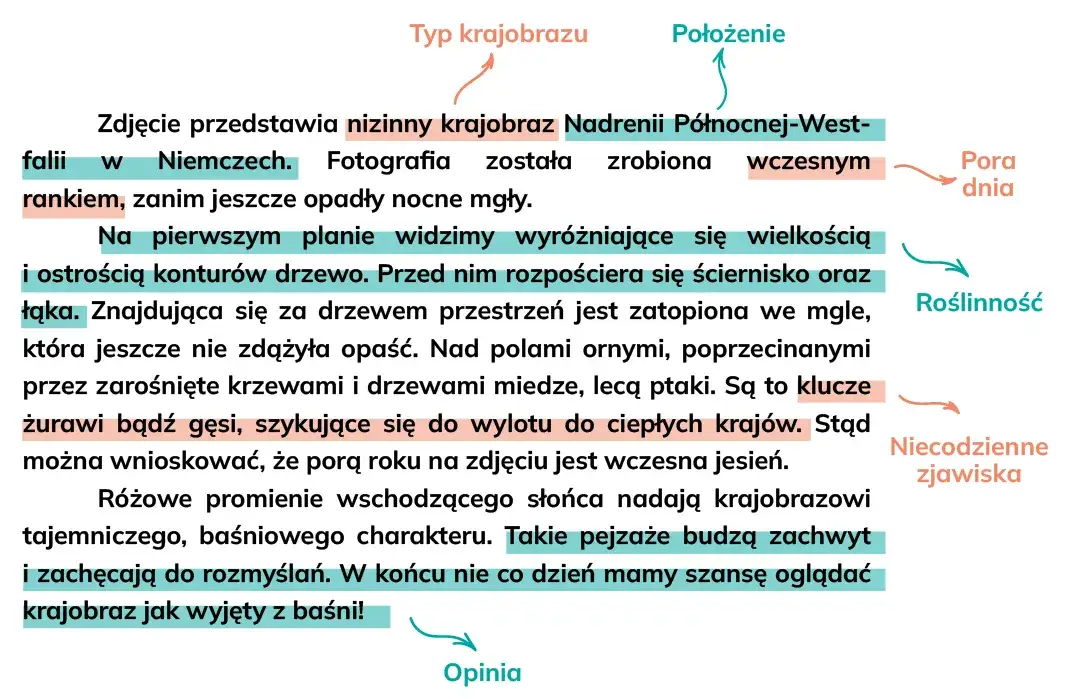 Typ krajobrazu

Położenie

Zdjęcie przedstawia nizinny krajobraz Nadrenii Północnej-Westfalii w Niemczech. Fotografia została zrobiona wczesnym rankiem, zanim jeszcze opadły nocne mgły.

Pora dnia

Na pierwszym planie widzimy wyróżniające się wielkością i ostrością konturów drzewo. Przed nim rozpościera się ściernisko oraz łąka. Znajdująca się za drzewem przestrzeń jest zatopiona we mgle, która jeszcze nie zdążyła opaść. Nad polami ornymi, poprzecinanymi przez zarośnięte krzewami i drzewami miedze, lecą ptaki. Są to klucze żurawi bądź gęsi, szykujące się do wylotu do ciepłych krajów. Stąd można wnioskować, że porą roku na zdjęciu jest wczesna jesień.

Roślinność

Niecodzienne zjawiska

Różowe promienie wschodzącego słońca nadają krajobrazowi tajemniczego, baśniowego charakteru. Takie pejzaże budzą zachwyt i zachęcają do rozmyślań. W końcu nie co dzień mamy szansę oglądać krajobraz jak wyjęty z baśni!

Opinia